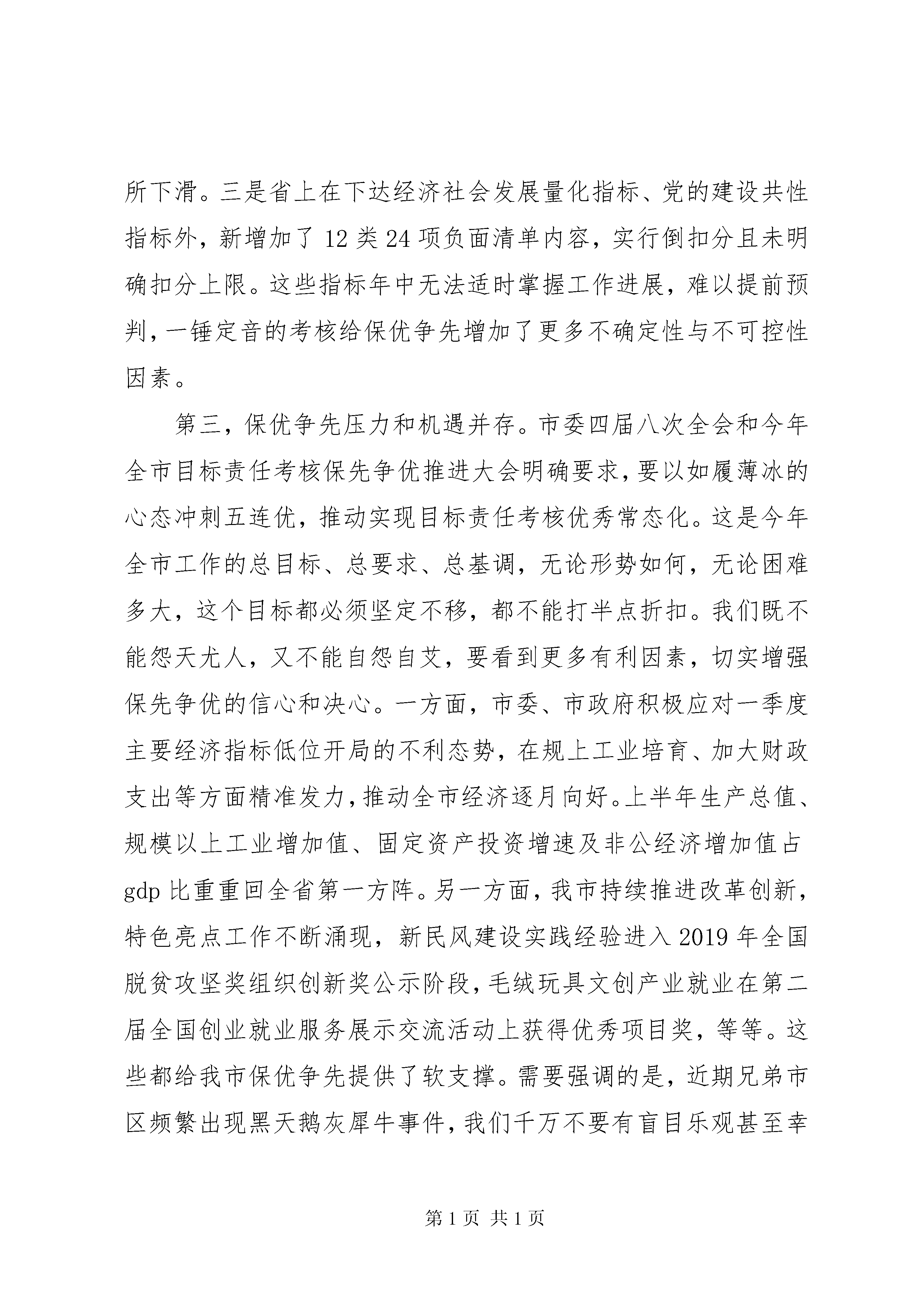 所下滑。三是省上在下达经济社会发展量化指标、党的建设共性指标外，新增加了12类24项负面清单内容，实行倒扣分且未明确扣分上限。这些指标年中无法适时掌握工作进展，难以提前预判，一锤定音的考核给保优争先增加了更多不确定性与不可控性因素。

第三，保优争先压力和机遇并存。市委四届八次全会和今年全市目标责任考核保先争优推进大会明确要求，要以如履薄冰的心态冲刺五连优，推动实现目标责任考核优秀常态化。这是今年全市工作的总目标、总要求、总基调，无论形势如何，无论困难多大，这个目标都必须坚定不移，都不能打半点折扣。我们既不能怨天尤人，又不能自怨自艾，要看到更多有利因素，切实增强保先争优的信心和决心。一方面，市委、市政府积极应对一季度主要经济指标低位开局的不利态势，在规上工业培育、加大财政支出等方面精准发力，推动全市经济逐月向好。上半年生产总值、规模以上工业增加值、固定资产投资增速及非公经济增加值占gdp比重重回全省第一方阵。另一方面，我市持续推进改革创新，特色亮点工作不断涌现，新民风建设实践经验进入2019年全国脱贫攻坚奖组织创新奖公示阶段，毛绒玩具文创产业就业在第二届全国创业就业服务展示交流活动上获得优秀项目奖，等等。这些都给我市保优争先提供了软支撑。需要强调的是，近期兄弟市区频繁出现黑天鹅灰犀牛事件，我们千万不要有盲目乐观甚至幸

第1页 共1页